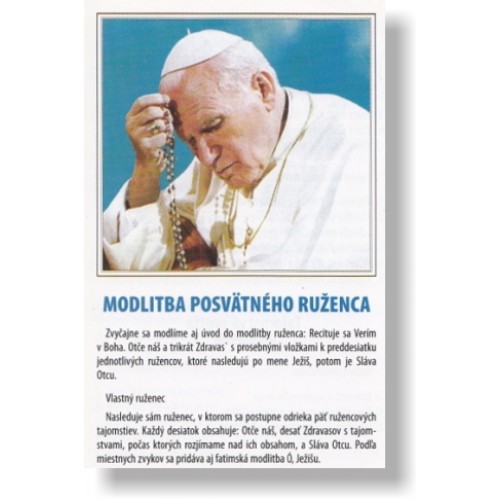 MODLITBA POSVÄTNÉHO RUŽENCA

Zvyčajne sa modlíme aj úvod do modlitby ruženca: Recituje sa Verím v Boha. Otče náš a trikrát Zdravas` s prosebnými vložkami k preddesiatku jednotlivých ružencov, ktoré nasledujú po mene Ježiš, potom je Sláva Otcu.

Vlastný ruženec

Nasleduje sám ruženec, v ktorom sa postupne odrieka päť ružencových tajomstiev. Každý desiatok obsahuje: Otče náš, desať Zdravasov s tajomstvami, počas ktorých rozjímame nad ich obsahom, a Sláva Otcu. Podľa miestnych zvykov sa pridáva aj fatimská modlitba Ó, Ježišu.